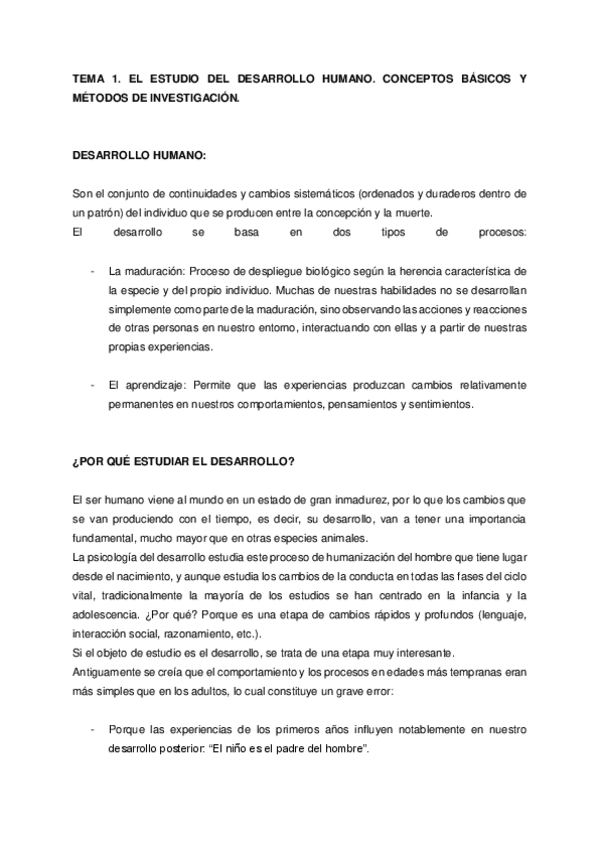 TEMA 1. EL ESTUDIO DEL DESARROLLO HUMANO. CONCEPTOS BÁSICOS Y MÉTODOS DE INVESTIGACIÓN.

DESARROLLO HUMANO:

Son el conjunto de continuidades y cambios sistemáticos (ordenados y duraderos dentro de un patrón) del individuo que se producen entre la concepción y la muerte.
El desarrollo se basa en dos tipos de procesos:

- La maduración: Proceso de despliegue biológico según la herencia característica de la especie y del propio individuo. Muchas de nuestras habilidades no se desarrollan simplemente como parte de la maduración, sino observando las acciones y reacciones de otras personas en nuestro entorno, interactuando con ellas y a partir de nuestras propias experiencias.

- El aprendizaje: Permite que las experiencias produzcan cambios relativamente permanentes en nuestros comportamientos, pensamientos y sentimientos.

¿POR QUÉ ESTUDIAR EL DESARROLLO?

El ser humano viene al mundo en un estado de gran inmadurez, por lo que los cambios que se van produciendo con el tiempo, es decir, su desarrollo, van a tener una importancia fundamental, mucho mayor que en otras especies animales.
La psicología del desarrollo estudia este proceso de humanización del hombre que tiene lugar desde el nacimiento, y aunque estudia los cambios de la conducta en todas las fases del ciclo vital, tradicionalmente la mayoría de los estudios se han centrado en la infancia y la adolescencia. ¿Por qué? Porque es una etapa de cambios rápidos y profundos (lenguaje, interacción social, razonamiento, etc.).
Si el objeto de estudio es el desarrollo, se trata de una etapa muy interesante.
Antiguamente se creía que el comportamiento y los procesos en edades más tempranas eran más simples que en los adultos, lo cual constituye un grave error:

- Porque las experiencias de los primeros años influyen notablemente en nuestro desarrollo posterior: "El niño es el padre del hombre".